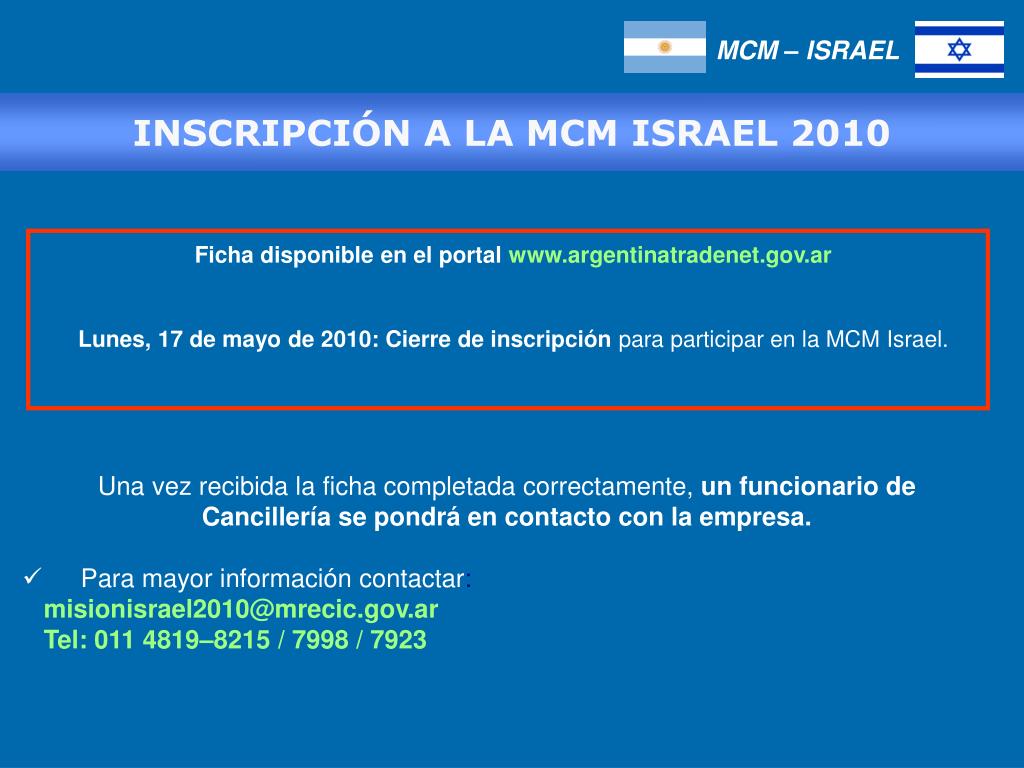 MCM – ISRAEL

INSCRIPCIÓN A LA MCM ISRAEL 2010

Ficha disponible en el portal www.argentinatradenet.gov.ar

Lunes, 17 de mayo de 2010: Cierre de inscripción para participar en la MCM Israel.

Una vez recibida la ficha completada correctamente, un funcionario de Cancillería se pondrá en contacto con la empresa.

✓ Para mayor información contactar:
misionisrael2010@mrecic.gov.ar
Tel: 011 4819–8215 / 7998 / 7923